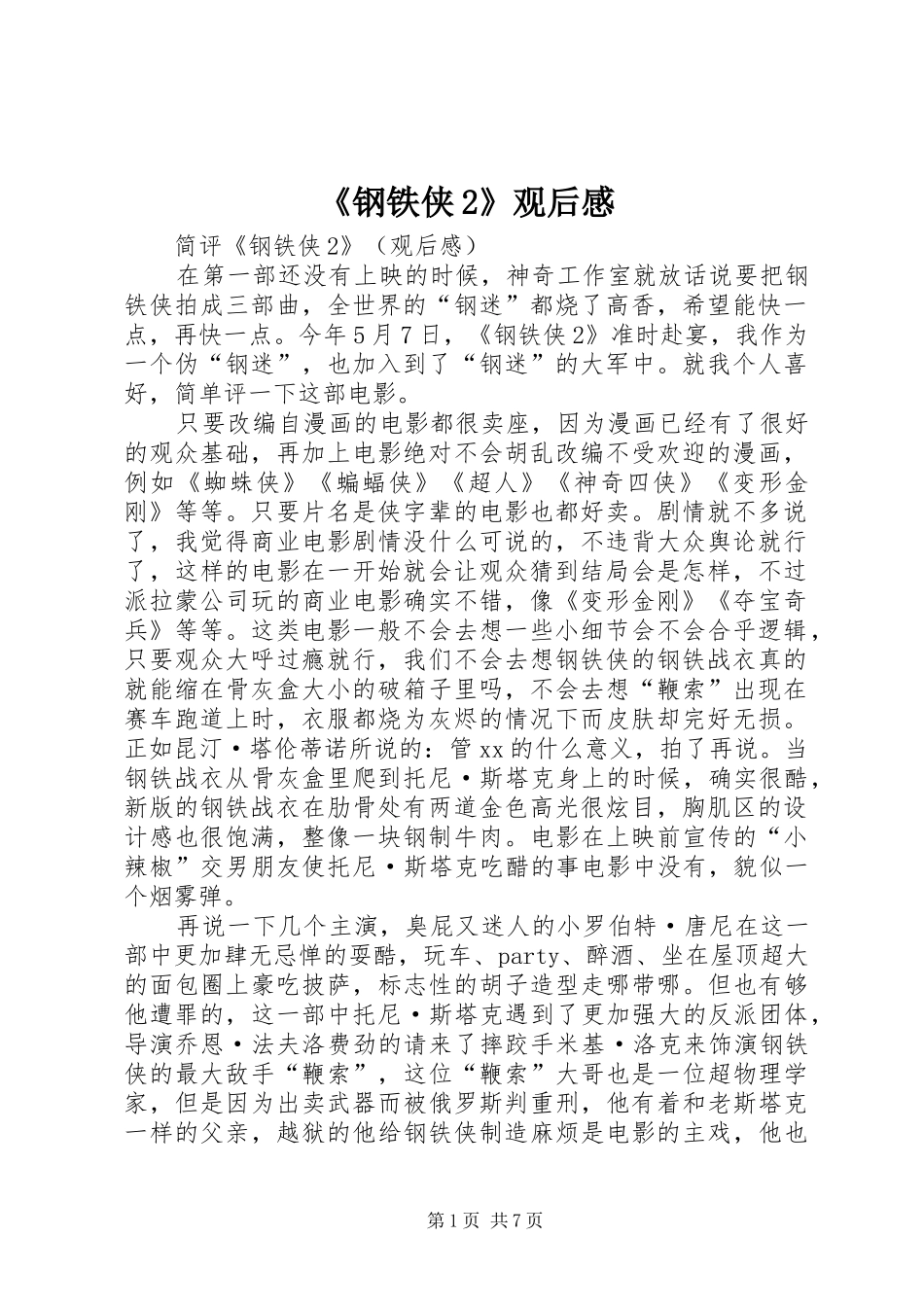 《钢铁侠2》观后感

简评《钢铁侠2》（观后感）

在第一部还没有上映的时候，神奇工作室就放话说要把钢铁侠拍成三部曲，全世界的“钢迷”都烧了高香，希望能快一点，再快一点。今年5月7日，《钢铁侠2》准时赴宴，我作为一个伪“钢迷”，也加入到了“钢迷”的大军中。就我个人喜好，简单评一下这部电影。

只要改编自漫画的电影都很卖座，因为漫画已经有了很好的观众基础，再加上电影绝对不会胡乱改编不受欢迎的漫画，例如《蜘蛛侠》《蝙蝠侠》《超人》《神奇四侠》《变形金刚》等等。只要片名是侠字辈的电影也都好卖。剧情就不多说了，我觉得商业电影剧情没什么可说的，不违背大众舆论就行了，这样的电影在一开始就会让观众猜到结局会是怎样，不过派拉蒙公司玩的商业电影确实不错，像《变形金刚》《夺宝奇兵》等等。这类电影一般不会去想一些小细节会不会合乎逻辑，只要观众大呼过瘾就行，我们不会去想钢铁侠的钢铁战衣真的就能缩在骨灰盒大小的破箱子里吗，不会去想“鞭索”出现在赛车跑道上时，衣服都烧为灰烬的情况下而皮肤却完好无损。正如昆汀·塔伦蒂诺所说的：管xx的什么意义，拍了再说。当钢铁战衣从骨灰盒里爬到托尼·斯塔克身上的时候，确实很酷，新版的钢铁战衣在肋骨处有两道金色高光很炫目，胸肌区的设计感也很饱满，整像一块钢制牛肉。电影在上映前宣传的“小辣椒”交男朋友使托尼·斯塔克吃醋的事电影中没有，貌似一个烟雾弹。

再说一下几个主演，臭屁又迷人的小罗伯特·唐尼在这一部中更加肆无忌惮的耍酷，玩车、party、醉酒、坐在屋顶超大的面包圈上豪吃披萨，标志性的胡子造型走哪带哪。但也有够他遭罪的，这一部中托尼·斯塔克遇到了更加强大的反派团体，导演乔恩·法夫洛费劲的请来了摔跤手米基·洛克来饰演钢铁侠的最大敌手“鞭索”，这位“鞭索”大哥也是一位超物理学家，但是因为出卖武器而被俄罗斯判重刑，他有着和老斯塔克一样的父亲，越狱的他给钢铁侠制造麻烦是电影的主戏，他也

第1页 共7页